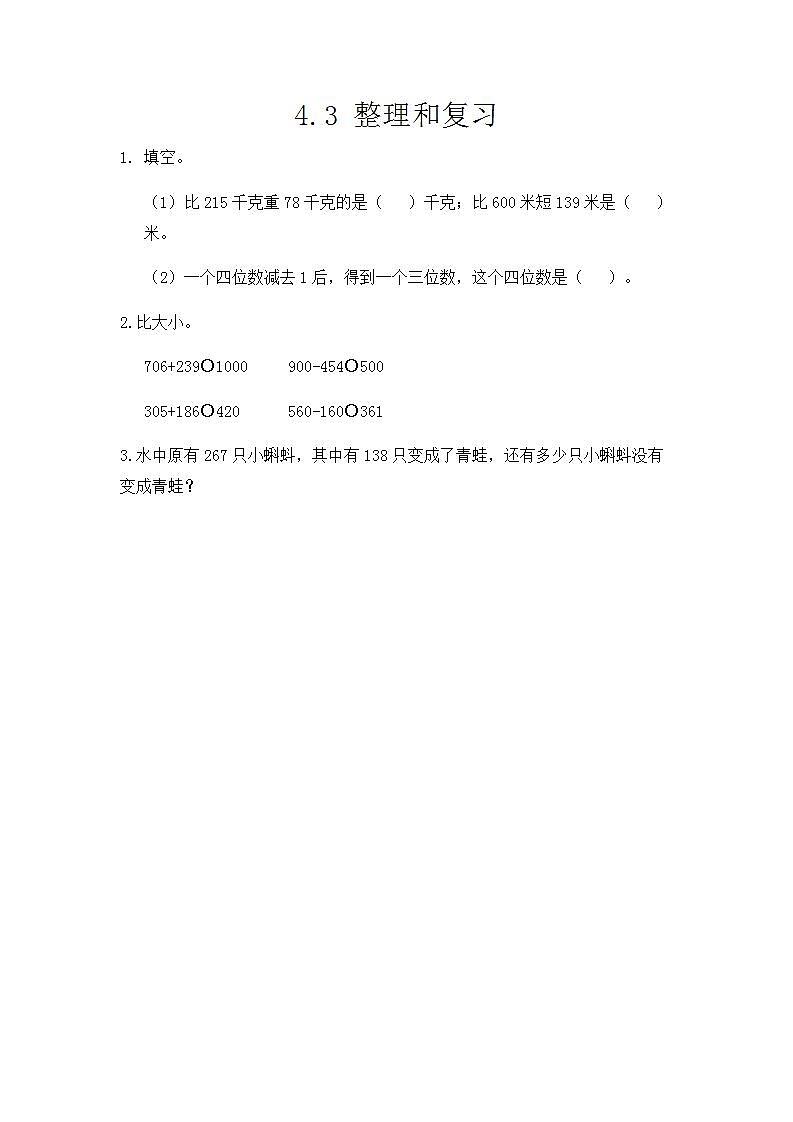 4.3 整理和复习

1. 填空。

（1）比 215 千克重 78 千克的是（　　）千克；比 600 米短 139 米是（　　）米。

（2）一个四位数减去 1 后，得到一个三位数，这个四位数是（　　）。

2.比大小。

706+239○1000　　900-454○500

305+186○420　　560-160○361

3.水中原有 267 只小蝌蚪，其中有 138 只变成了青蛙，还有多少只小蝌蚪没有变成青蛙？